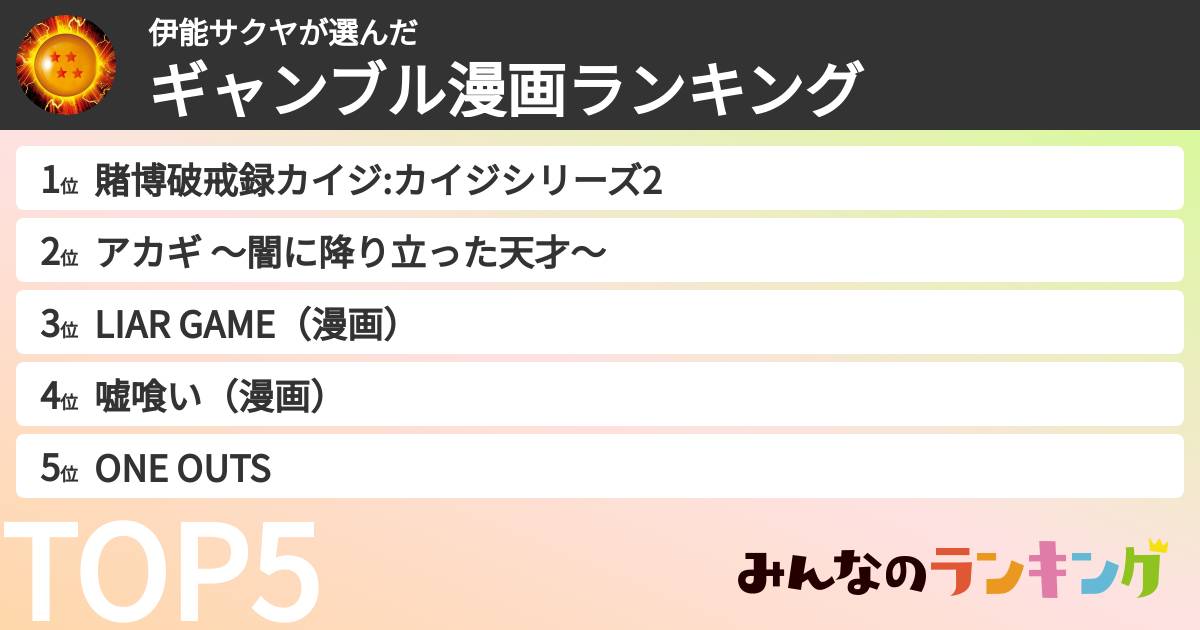 伊能サクヤが選んだ
ギャンブル漫画ランキング

1位 賭博破戒録カイジ:カイジシリーズ2
2位 アカギ 〜闇に降り立った天才〜
3位 LIAR GAME（漫画）
4位 嘘喰い（漫画）
5位 ONE OUTS

TOP5

みんなのランキング